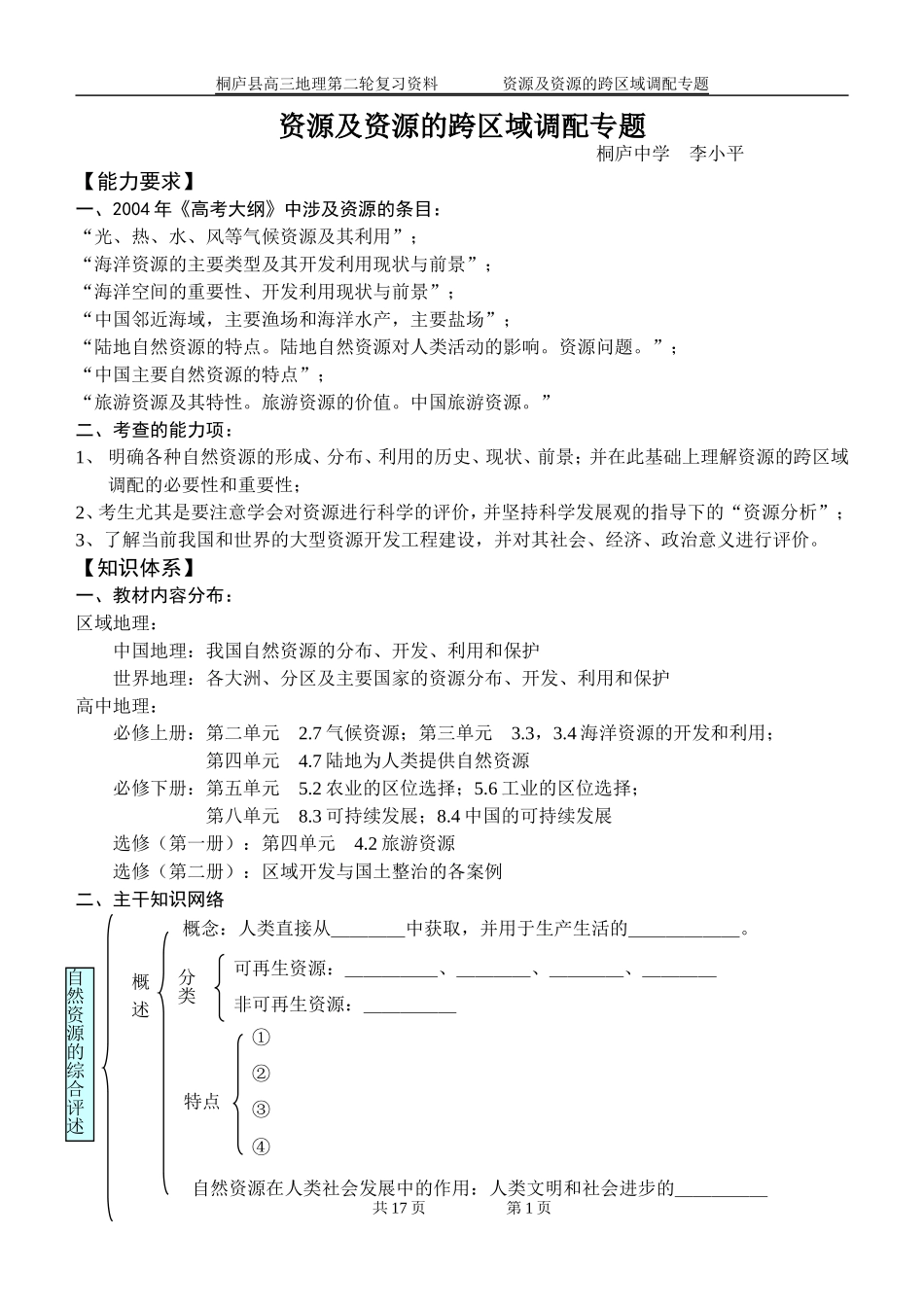 桐庐县高三地理第二轮复习资料　　　　资源及资源的跨区域调配专题

资源及资源的跨区域调配专题

桐庐中学　李小平

【能力要求】

一、2004 年《高考大纲》中涉及资源的条目：

“光、热、水、风等气候资源及其利用”；

“海洋资源的主要类型及其开发利用现状与前景”；

“海洋空间的重要性、开发利用现状与前景”；

“中国邻近海域，主要渔场和海洋水产，主要盐场”；

“陆地自然资源的特点。陆地自然资源对人类活动的影响。资源问题。”；

“中国主要自然资源的特点”；

“旅游资源及其特性。旅游资源的价值。中国旅游资源。”

二、考查的能力项：

1、 明确各种自然资源的形成、分布、利用的历史、现状、前景；并在此基础上理解资源的跨区域调配的必要性和重要性；

2、考生尤其是要注意学会对资源进行科学的评价，并坚持科学发展观的指导下的“资源分析”；

3、了解当前我国和世界的大型资源开发工程建设，并对其社会、经济、政治意义进行评价。

【知识体系】

一、教材内容分布：

区域地理：

中国地理：我国自然资源的分布、开发、利用和保护

世界地理：各大洲、分区及主要国家的资源分布、开发、利用和保护

高中地理：

必修上册：第二单元　2.7 气候资源；第三单元　3.3，3.4 海洋资源的开发和利用；

第四单元　4.7 陆地为人类提供自然资源

必修下册：第五单元　5.2 农业的区位选择；5.6 工业的区位选择；

第八单元　8.3 可持续发展；8.4 中国的可持续发展

选修（第一册）：第四单元　4.2 旅游资源

选修（第二册）：区域开发与国土整治的各案例

二、主干知识网络

自然资源的综合评述

概述

概念：人类直接从________中获取，并用于生产生活的____________。

分类

可再生资源：__________、________、________、________

非可再生资源：__________

特点

①

②

③

④

自然资源在人类社会发展中的作用：人类文明和社会进步的__________

共 17 页　　　第 1 页